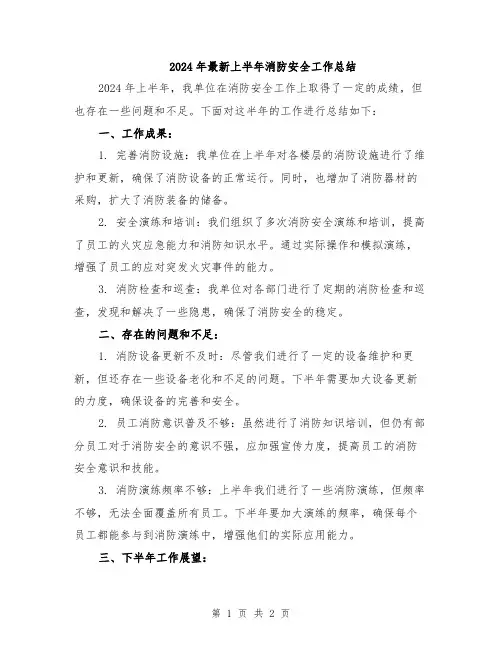 2024年最新上半年消防安全工作总结

2024年上半年，我单位在消防安全工作上取得了一定的成绩，但也存在一些问题和不足。下面对这半年的工作进行总结如下：

一、工作成果：

1. 完善消防设施：我单位在上半年对各楼层的消防设施进行了维护和更新，确保了消防设备的正常运行。同时，也增加了消防器材的采购，扩大了消防装备的储备。

2. 安全演练和培训：我们组织了多次消防安全演练和培训，提高了员工的火灾应急能力和消防知识水平。通过实际操作和模拟演练，增强了员工的应对突发火灾事件的能力。

3. 消防检查和巡查：我单位对各部门进行了定期的消防检查和巡查，发现和解决了一些隐患，确保了消防安全的稳定。

二、存在的问题和不足：

1. 消防设备更新不及时：尽管我们进行了一定的设备维护和更新，但还存在一些设备老化和不足的问题。下半年需要加大设备更新的力度，确保设备的完善和安全。

2. 员工消防意识普及不够：虽然进行了消防知识培训，但仍有部分员工对于消防安全的意识不强，应加强宣传力度，提高员工的消防安全意识和技能。

3. 消防演练频率不够：上半年我们进行了一些消防演练，但频率不够，无法全面覆盖所有员工。下半年要加大演练的频率，确保每个员工都能参与到消防演练中，增强他们的实际应用能力。

三、下半年工作展望：

第 1 页 共 2 页